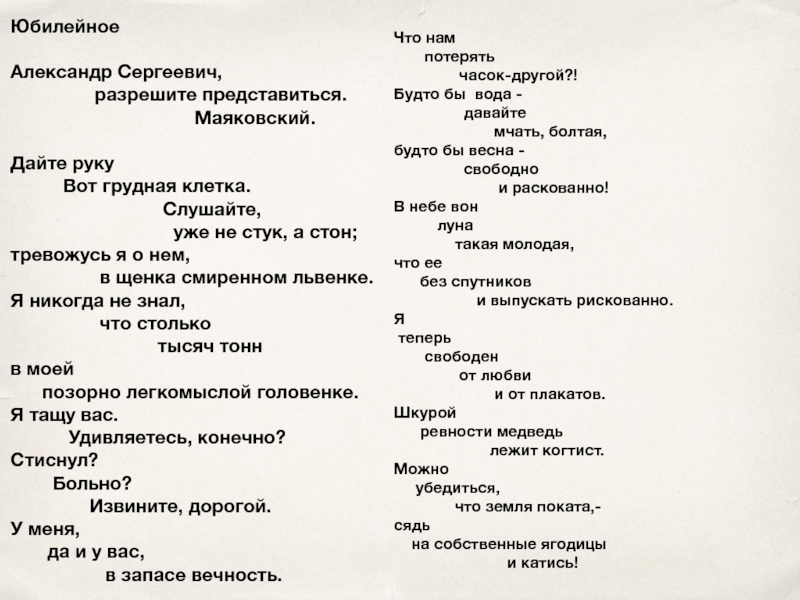 Юбилейное

Александр Сергеевич,
разрешите представиться.
Маяковский.

Дайте руку
Вот грудная клетка.
Слушайте,
уже не стук, а стон;
тревожусь я о нем,
в щенка смиренном львенке.
Я никогда не знал,
что столько
тысяч тонн
в моей
позорно легкомыслой головенке.
Я тащу вас.
Удивляетесь, конечно?
Стиснул?
Больно?
Извините, дорогой.
У меня,
да и у вас,
в запасе вечность.

Что нам
потерять
часок-другой?!
Будто бы вода -
давайте
мчать, болтая,
будто бы весна -
свободно
и раскованно!
В небе вон
луна
такая молодая,
что ее
без спутников
и выпускать рискованно.
Я
теперь
свободен
от любви
и от плакатов.
Шкурой
ревности медведь
лежит когтист.
Можно
убедиться,
что земля поката,-
сядь
на собственные ягодицы
и катись!